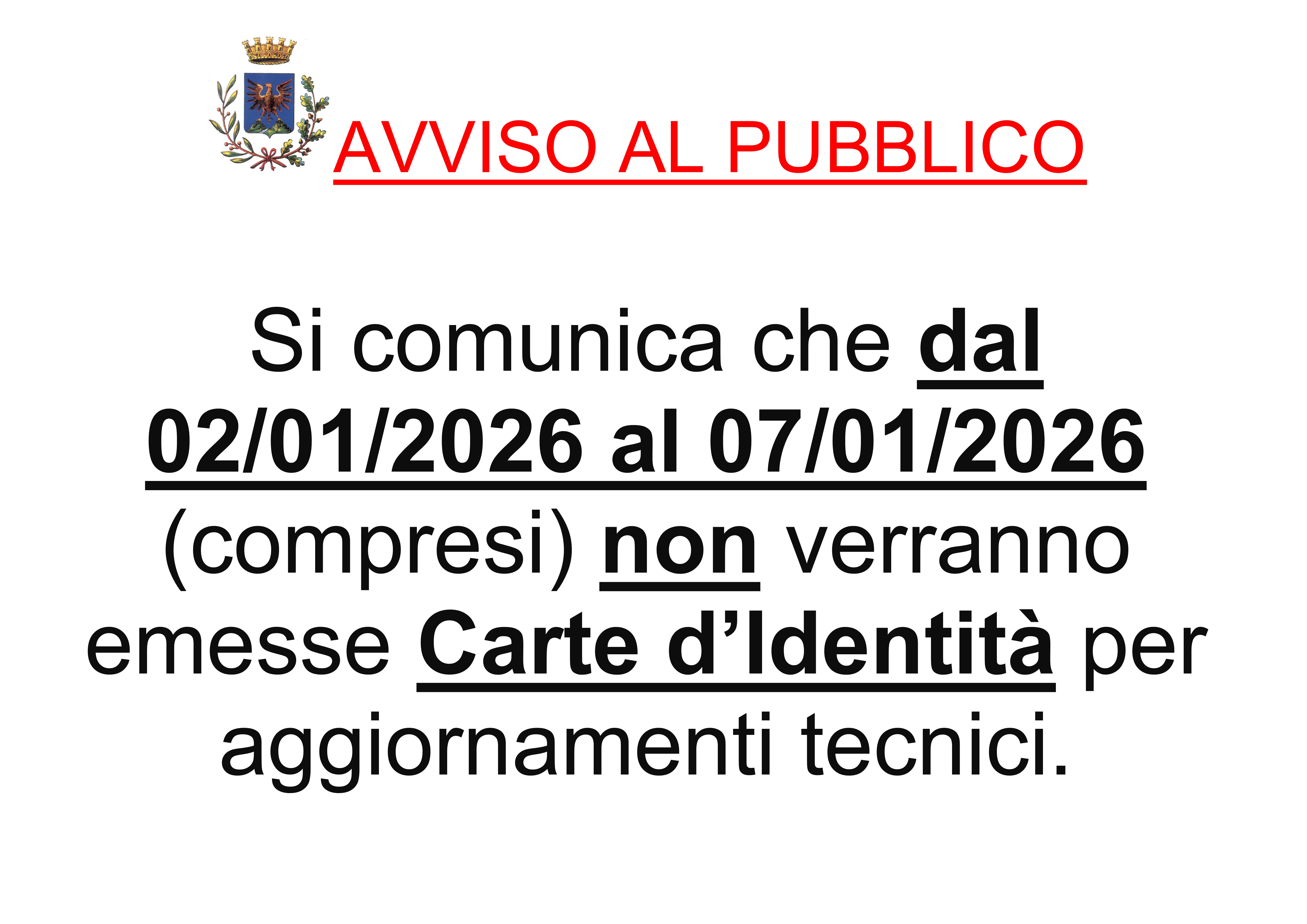 AVVISO AL PUBBLICO

Si comunica che dal 02/01/2026 al 07/01/2026 (compresi) non verranno emesse Carte d’Identità per aggiornamenti tecnici.